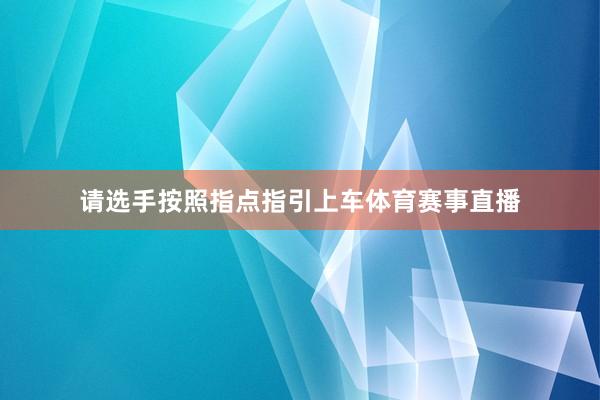 请选手按照指点指引上车体育赛事直播